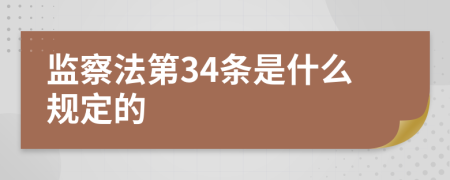 监察法第34条是什么规定的